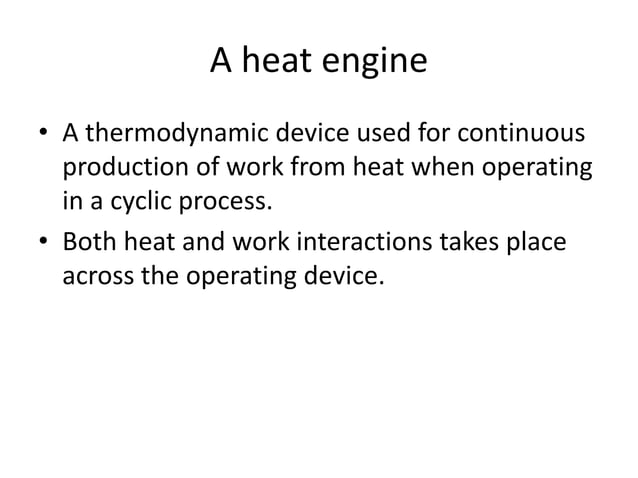 A heat engine

• A thermodynamic device used for continuous production of work from heat when operating in a cyclic process.
• Both heat and work interactions takes place across the operating device.